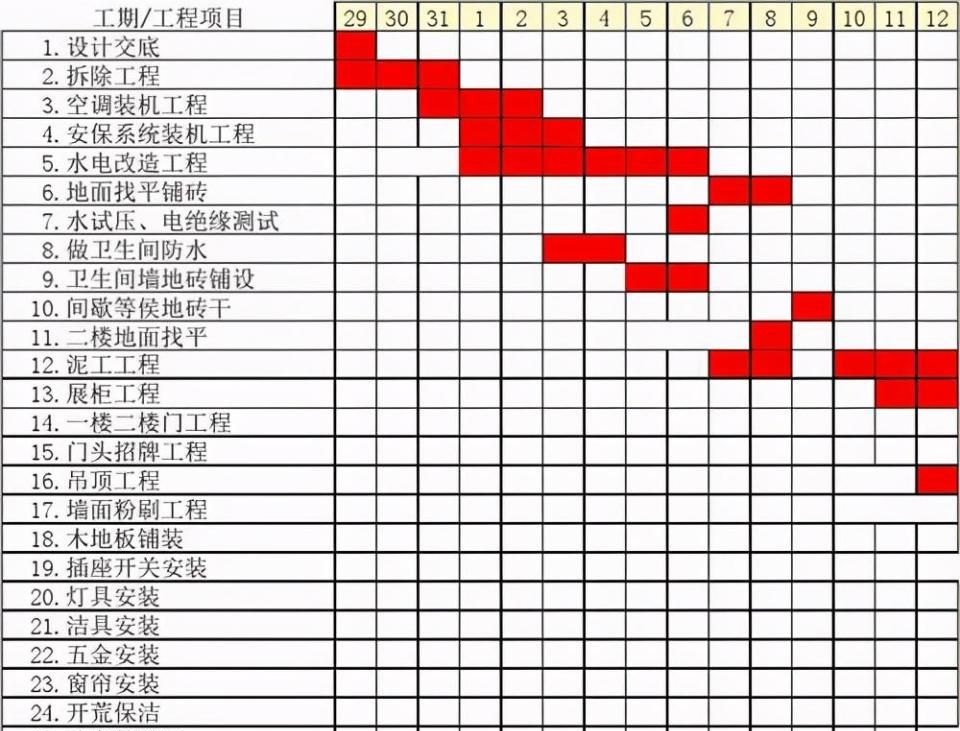 | 工期/工程项目 | 29 | 30 | 31 | 1 | 2 | 3 | 4 | 5 | 6 | 7 | 8 | 9 | 10 | 11 | 12 |
|---|---|---|---|---|---|---|---|---|---|---|---|---|---|---|---|
| 1. 设计交底 | | | | | | | | | | | | | | | |
| 2. 拆除工程 | | | | | | | | | | | | | | | |
| 3. 空调装机工程 | | | | | | | | | | | | | | | |
| 4. 安保系统装机工程 | | | | | | | | | | | | | | | |
| 5. 水电改造工程 | | | | | | | | | | | | | | | |
| 6. 地面找平铺砖 | | | | | | | | | | | | | | | |
| 7. 水试压、电绝缘测试 | | | | | | | | | | | | | | | |
| 8. 做卫生间防水 | | | | | | | | | | | | | | | |
| 9. 卫生间墙地砖铺设 | | | | | | | | | | | | | | | |
| 10. 间歇等侯地砖干 | | | | | | | | | | | | | | | |
| 11. 二楼地面找平 | | | | | | | | | | | | | | | |
| 12. 泥工工程 | | | | | | | | | | | | | | | |
| 13. 展柜工程 | | | | | | | | | | | | | | | |
| 14. 一楼二楼门工程 | | | | | | | | | | | | | | | |
| 15. 门头招牌工程 | | | | | | | | | | | | | | | |
| 16. 吊顶工程 | | | | | | | | | | | | | | | |
| 17. 墙面粉刷工程 | | | | | | | | | | | | | | | |
| 18. 木地板铺装 | | | | | | | | | | | | | | | |
| 19. 插座开关安装 | | | | | | | | | | | | | | | |
| 20. 灯具安装 | | | | | | | | | | | | | | | |
| 21. 洁具安装 | | | | | | | | | | | | | | | |
| 22. 五金安装 | | | | | | | | | | | | | | | |
| 23. 窗帘安装 | | | | | | | | | | | | | | | |
| 24. 开荒保洁 | | | | | | | | | | | | | | | |